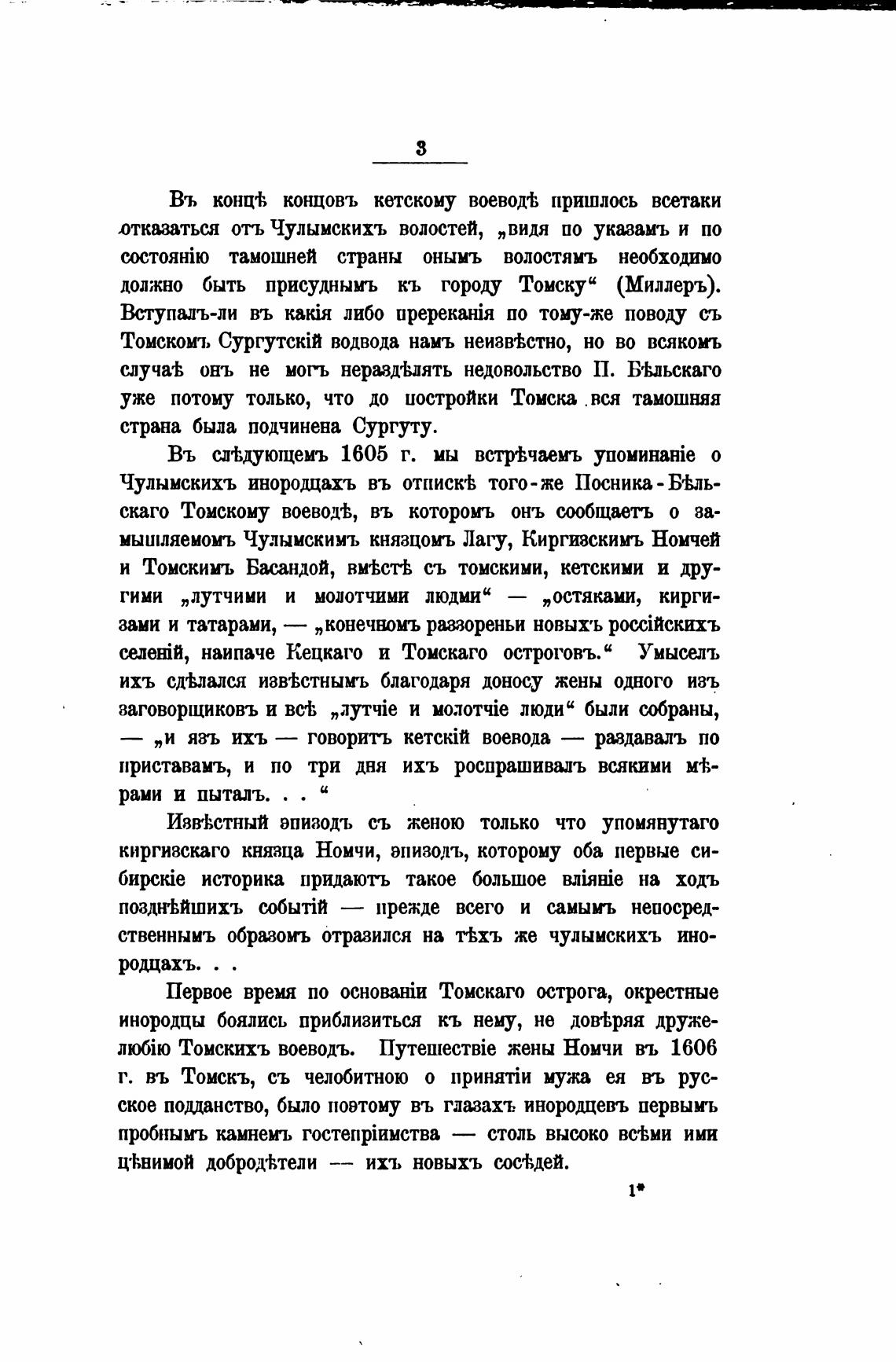 3

Въ концѣ концовъ кетскому воеводѣ пришлось всетаки отказаться отъ Чулымскихъ волостей, „видя по указамъ и по состоянію тамошней страны онымъ волостямъ необходимо должно быть присуднымъ къ городу Томску“ (Миллеръ). Вступалъ-ли въ какія либо пререканія по тому-же поводу съ Томскомъ Сургутскій водвода намъ неизвѣстно, но во всякомъ случаѣ онъ не могъ нераздѣлять недовольство П. Бѣльскаго уже потому только, что до постройки Томска вся тамошняя страна была подчинена Сургуту.

Въ слѣдующемъ 1605 г. мы встрѣчаемъ упоминаніе о Чулымскихъ инородцахъ въ отпискѣ того-же Посника-Бѣльскаго Томскому воеводѣ, въ которомъ онъ сообщаетъ о замышляемомъ Чулымскимъ князцомъ Лагу, Киргизскимъ Номчей и Томскимъ Басандой, вмѣстѣ съ томскими, кетскими и другими „лутчими и молотчими людми“ — „остяками, киргизами и татарами, — „конечномъ раззореньи новыхъ россійскихъ селеній, наипаче Кецкаго и Томскаго остроговъ.“ Умыселъ ихъ сдѣлался извѣстнымъ благодаря доносу жены одного изъ заговорщиковъ и всѣ „лутчіе и молотчіе люди“ были собраны, — „и язъ ихъ — говоритъ кетскій воевода — раздавалъ по приставамъ, и по три дня ихъ роспрашивалъ всякими мѣрами и пыталъ. . . “

Извѣстный эпизодъ съ женою только что упомянутаго киргизскаго князца Номчи, эпизодъ, которому оба первые сибирскіе историка придаютъ такое большое вліяніе на ходъ позднѣйшихъ событій — прежде всего и самымъ непосредственнымъ образомъ отразился на тѣхъ же чулымскихъ инородцахъ. . .

Первое время по основаніи Томскаго острога, окрестные инородцы боялись приблизиться къ нему, не довѣряя дружелюбію Томскихъ воеводъ. Путешествіе жены Номчи въ 1606 г. въ Томскъ, съ челобитною о принятіи мужа ея въ русское подданство, было поэтому въ глазахъ инородцевъ первымъ пробнымъ камнемъ гостепріимства — столь высоко всѣми ими цѣнимой добродѣтели — ихъ новыхъ сосѣдей.

1*